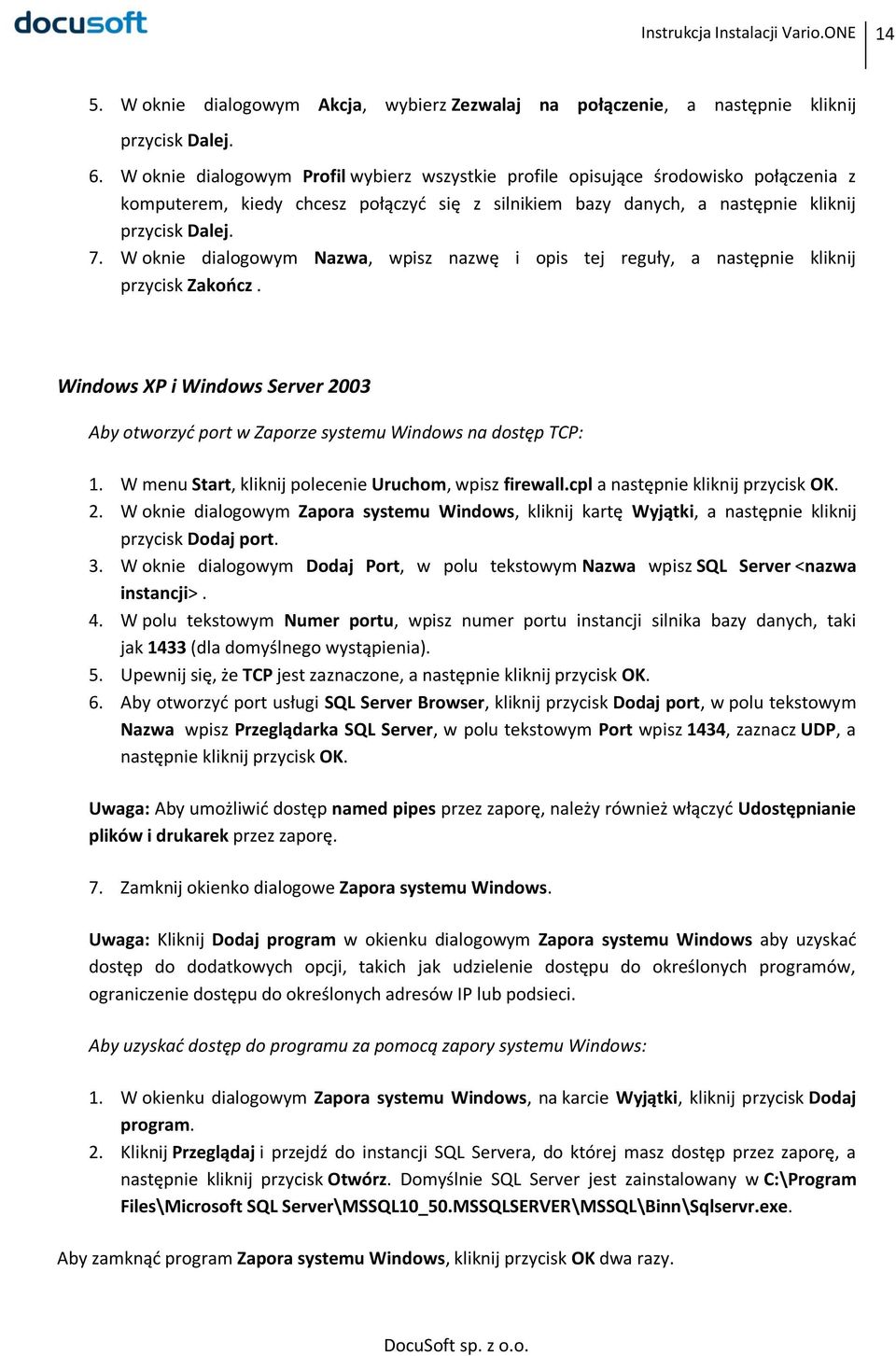 docusoft

Instrukcja Instalacji Vario.ONE 14

5. W oknie dialogowym Akcja, wybierz Zezwalaj na połączenie, a następnie kliknij przycisk Dalej.

6. W oknie dialogowym Profil wybierz wszystkie profile opisujące środowisko połączenia z komputerem, kiedy chcesz połączyć się z silnikiem bazy danych, a następnie kliknij przycisk Dalej.

7. W oknie dialogowym Nazwa, wpisz nazwę i opis tej reguły, a następnie kliknij przycisk Zakończ .

Windows XP i Windows Server 2003

Aby otworzyć port w Zaporze systemu Windows na dostęp TCP:

1. W menu Start, kliknij polecenie Uruchom, wpisz firewall.cpl a następnie kliknij przycisk OK.
2. W oknie dialogowym Zapora systemu Windows, kliknij kartę Wyjątki, a następnie kliknij przycisk Dodaj port.
3. W oknie dialogowym Dodaj Port, w polu tekstowym Nazwa wpisz SQL Server <nazwa instancji> .
4. W polu tekstowym Numer portu, wpisz numer portu instancji silnika bazy danych, taki jak 1433 (dla domyślnego wystąpienia).
5. Upewnij się, że TCP jest zaznaczone, a następnie kliknij przycisk OK.
6. Aby otworzyć port usługi SQL Server Browser, kliknij przycisk Dodaj port, w polu tekstowym Nazwa wpisz Przeglądarka SQL Server, w polu tekstowym Port wpisz 1434, zaznacz UDP, a następnie kliknij przycisk OK.

Uwaga: Aby umożliwić dostęp named pipes przez zaporę, należy również włączyć Udostępnianie plików i drukarek przez zaporę.

7. Zamknij okienko dialogowe Zapora systemu Windows.

Uwaga: Kliknij Dodaj program w okienku dialogowym Zapora systemu Windows aby uzyskać dostęp do dodatkowych opcji, takich jak udzielenie dostępu do określonych programów, ograniczenie dostępu do określonych adresów IP lub podsieci.

Aby uzyskać dostęp do programu za pomocą zapory systemu Windows:

1. W okienku dialogowym Zapora systemu Windows, na karcie Wyjątki, kliknij przycisk Dodaj program.
2. Kliknij Przeglądaj i przejdź do instancji SQL Servera, do której masz dostęp przez zaporę, a następnie kliknij przycisk Otwórz. Domyślnie SQL Server jest zainstalowany w C:\Program Files\Microsoft SQL Server\MSSQL10_50.MSSQLSERVER\MSSQL\Binn\Sqlservr.exe.

Aby zamknąć program Zapora systemu Windows, kliknij przycisk OK dwa razy.

DocuSoft sp. z o.o.